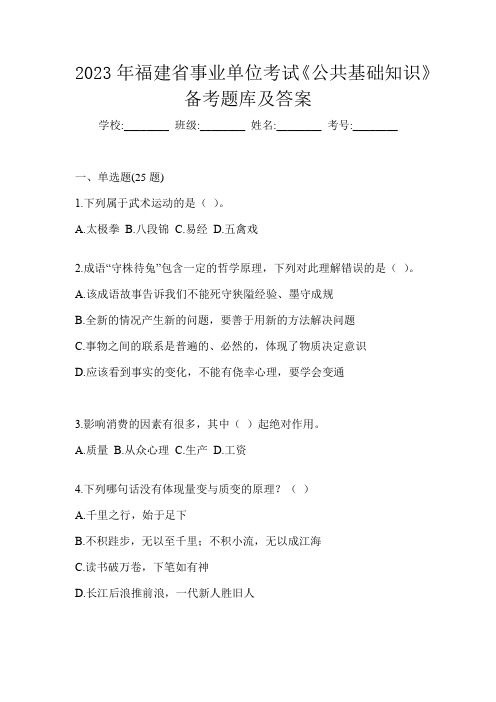 2023 年福建省事业单位考试《公共基础知识》备考题库及答案

学校:________ 班级:________ 姓名:________ 考号:________

一、单选题(25 题)

1.下列属于武术运动的是（ ）。

A.太极拳 B.八段锦 C.易经 D.五禽戏

2.成语“守株待兔”包含一定的哲学原理，下列对此理解错误的是（ ）。

A.该成语故事告诉我们不能死守狭隘经验、墨守成规

B.全新的情况产生新的问题，要善于用新的方法解决问题

C.事物之间的联系是普遍的、必然的，体现了物质决定意识

D.应该看到事实的变化，不能有侥幸心理，要学会变通

3.影响消费的因素有很多，其中（ ）起绝对作用。

A.质量 B.从众心理 C.生产 D.工资

4.下列哪句话没有体现量变与质变的原理？（ ）

A.千里之行，始于足下

B.不积跬步，无以至千里；不积小流，无以成江海

C.读书破万卷，下笔如有神

D.长江后浪推前浪，一代新人胜旧人